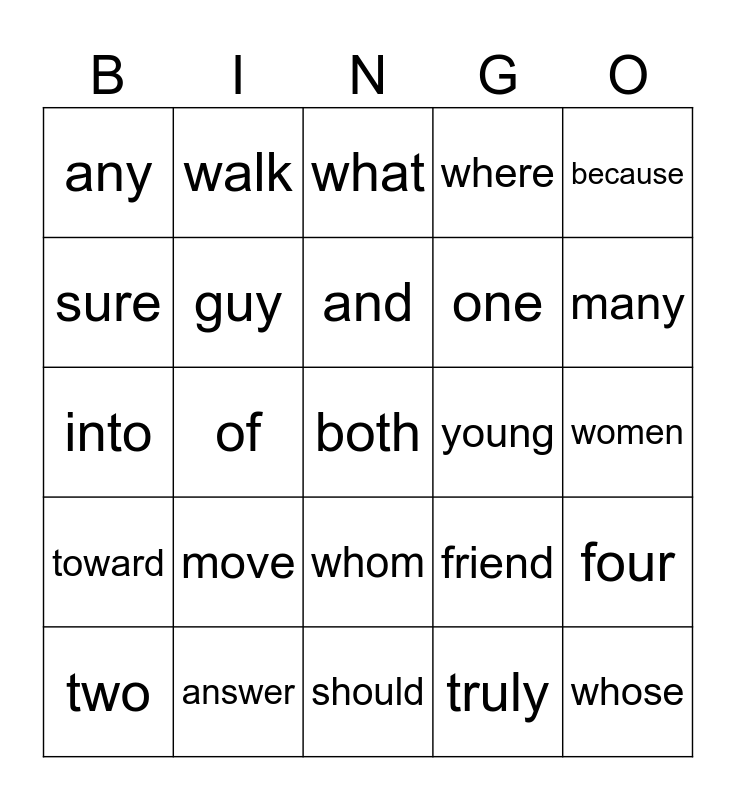 | B | I | N | G | O |
|---|---|---|---|---|
| any | walk | what | where | because |
| sure | guy | and | one | many |
| into | of | both | young | women |
| toward | move | whom | friend | four |
| two | answer | should | truly | whose |